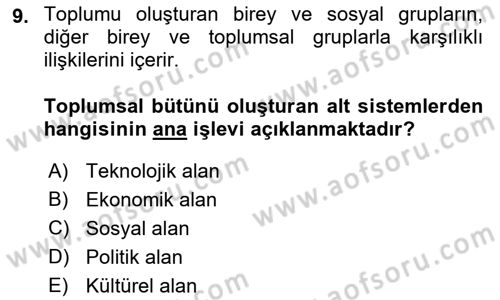 9. Toplumu oluşturan birey ve sosyal grupların, diğer birey ve toplumsal gruplarla karşılıklı ilişkilerini içerir.

Toplumsal bütünü oluşturan alt sistemlerden hangisinin ana işlevi açıklanmaktadır?

A) Teknolojik alan
B) Ekonomik alan
C) Sosyal alan
D) Politik alan
E) Kültürel alan

www.aofsoru.com